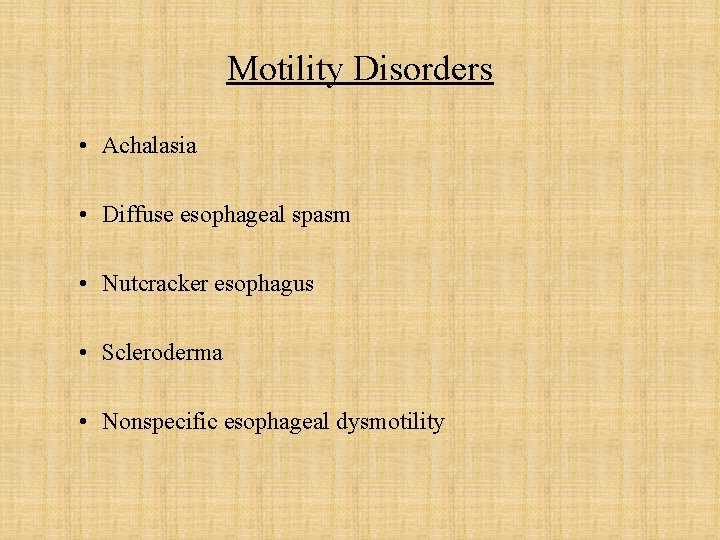 Motility Disorders

• Achalasia

• Diffuse esophageal spasm

• Nutcracker esophagus

• Scleroderma

• Nonspecific esophageal dysmotility